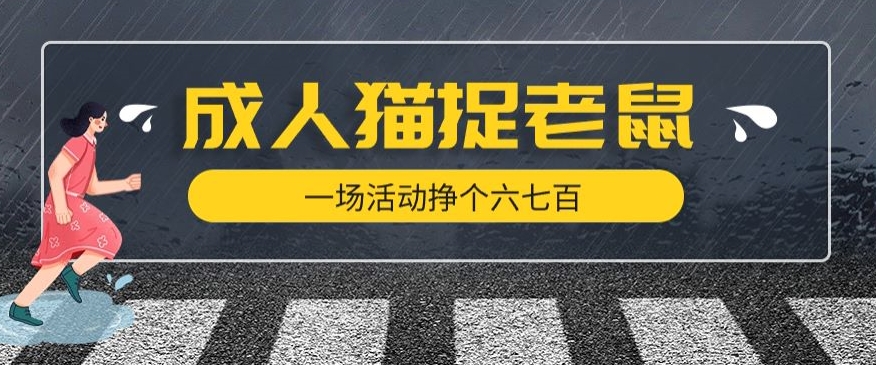 成人猫捉老鼠

一场活动挣个六七百